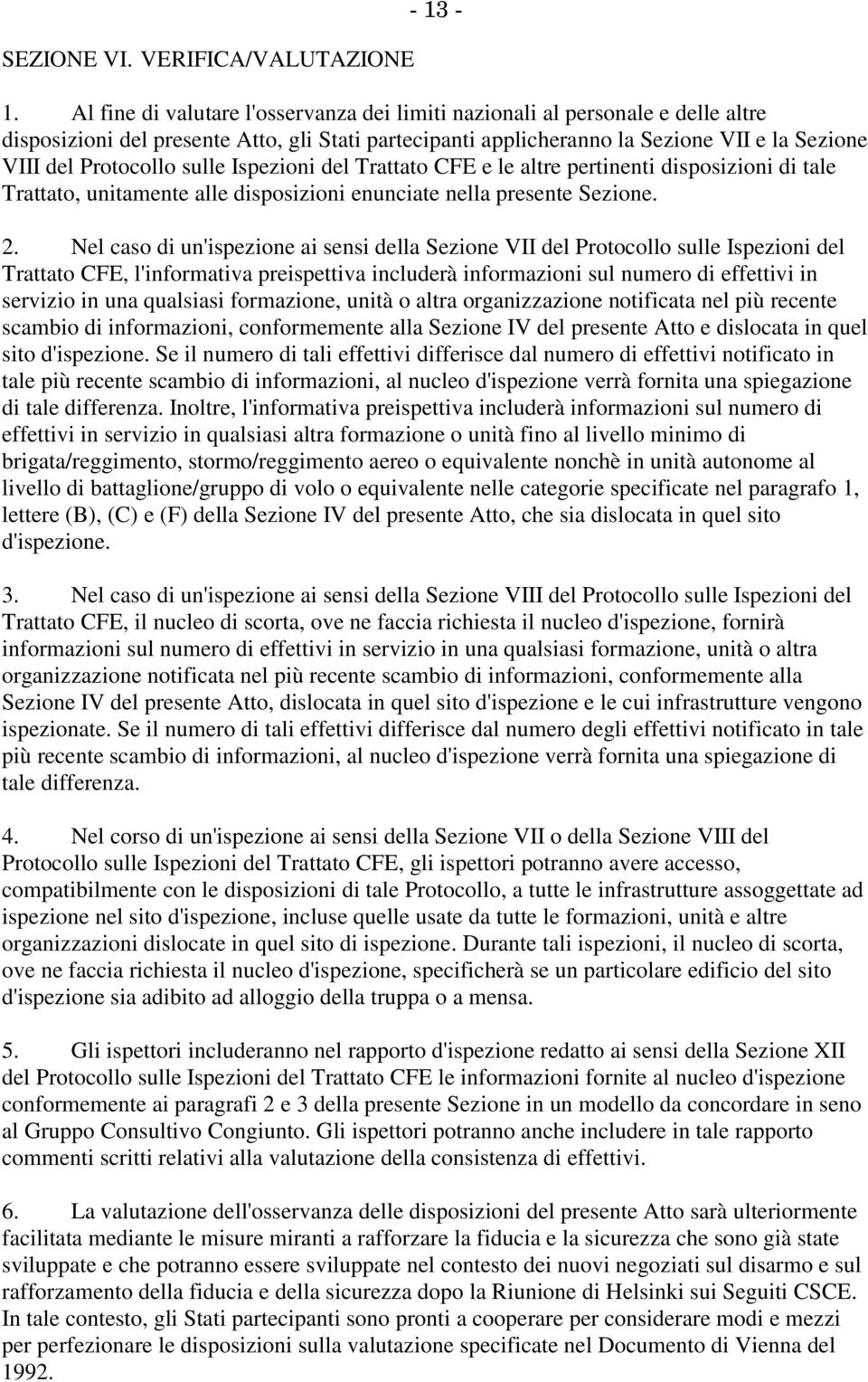 - 13 -

SEZIONE VI. VERIFICA/VALUTAZIONE

1. Al fine di valutare l'osservanza dei limiti nazionali al personale e delle altre disposizioni del presente Atto, gli Stati partecipanti applicheranno la Sezione VII e la Sezione VIII del Protocollo sulle Ispezioni del Trattato CFE e le altre pertinenti disposizioni di tale Trattato, unitamente alle disposizioni enunciate nella presente Sezione.

2. Nel caso di un'ispezione ai sensi della Sezione VII del Protocollo sulle Ispezioni del Trattato CFE, l'informativa preispettiva includerà informazioni sul numero di effettivi in servizio in una qualsiasi formazione, unità o altra organizzazione notificata nel più recente scambio di informazioni, conformemente alla Sezione IV del presente Atto e dislocata in quel sito d'ispezione. Se il numero di tali effettivi differisce dal numero di effettivi notificato in tale più recente scambio di informazioni, al nucleo d'ispezione verrà fornita una spiegazione di tale differenza. Inoltre, l'informativa preispettiva includerà informazioni sul numero di effettivi in servizio in qualsiasi altra formazione o unità fino al livello minimo di brigata/reggimento, stormo/reggimento aereo o equivalente nonchè in unità autonome al livello di battaglione/gruppo di volo o equivalente nelle categorie specificate nel paragrafo 1, lettere (B), (C) e (F) della Sezione IV del presente Atto, che sia dislocata in quel sito d'ispezione.

3. Nel caso di un'ispezione ai sensi della Sezione VIII del Protocollo sulle Ispezioni del Trattato CFE, il nucleo di scorta, ove ne faccia richiesta il nucleo d'ispezione, fornirà informazioni sul numero di effettivi in servizio in una qualsiasi formazione, unità o altra organizzazione notificata nel più recente scambio di informazioni, conformemente alla Sezione IV del presente Atto, dislocata in quel sito d'ispezione e le cui infrastrutture vengono ispezionate. Se il numero di tali effettivi differisce dal numero degli effettivi notificato in tale più recente scambio di informazioni, al nucleo d'ispezione verrà fornita una spiegazione di tale differenza.

4. Nel corso di un'ispezione ai sensi della Sezione VII o della Sezione VIII del Protocollo sulle Ispezioni del Trattato CFE, gli ispettori potranno avere accesso, compatibilmente con le disposizioni di tale Protocollo, a tutte le infrastrutture assoggettate ad ispezione nel sito d'ispezione, incluse quelle usate da tutte le formazioni, unità e altre organizzazioni dislocate in quel sito di ispezione. Durante tali ispezioni, il nucleo di scorta, ove ne faccia richiesta il nucleo d'ispezione, specificherà se un particolare edificio del sito d'ispezione sia adibito ad alloggio della truppa o a mensa.

5. Gli ispettori includeranno nel rapporto d'ispezione redatto ai sensi della Sezione XII del Protocollo sulle Ispezioni del Trattato CFE le informazioni fornite al nucleo d'ispezione conformemente ai paragrafi 2 e 3 della presente Sezione in un modello da concordare in seno al Gruppo Consultivo Congiunto. Gli ispettori potranno anche includere in tale rapporto commenti scritti relativi alla valutazione della consistenza di effettivi.

6. La valutazione dell'osservanza delle disposizioni del presente Atto sarà ulteriormente facilitata mediante le misure miranti a rafforzare la fiducia e la sicurezza che sono già state sviluppate e che potranno essere sviluppate nel contesto dei nuovi negoziati sul disarmo e sul rafforzamento della fiducia e della sicurezza dopo la Riunione di Helsinki sui Seguiti CSCE. In tale contesto, gli Stati partecipanti sono pronti a cooperare per considerare modi e mezzi per perfezionare le disposizioni sulla valutazione specificate nel Documento di Vienna del 1992.